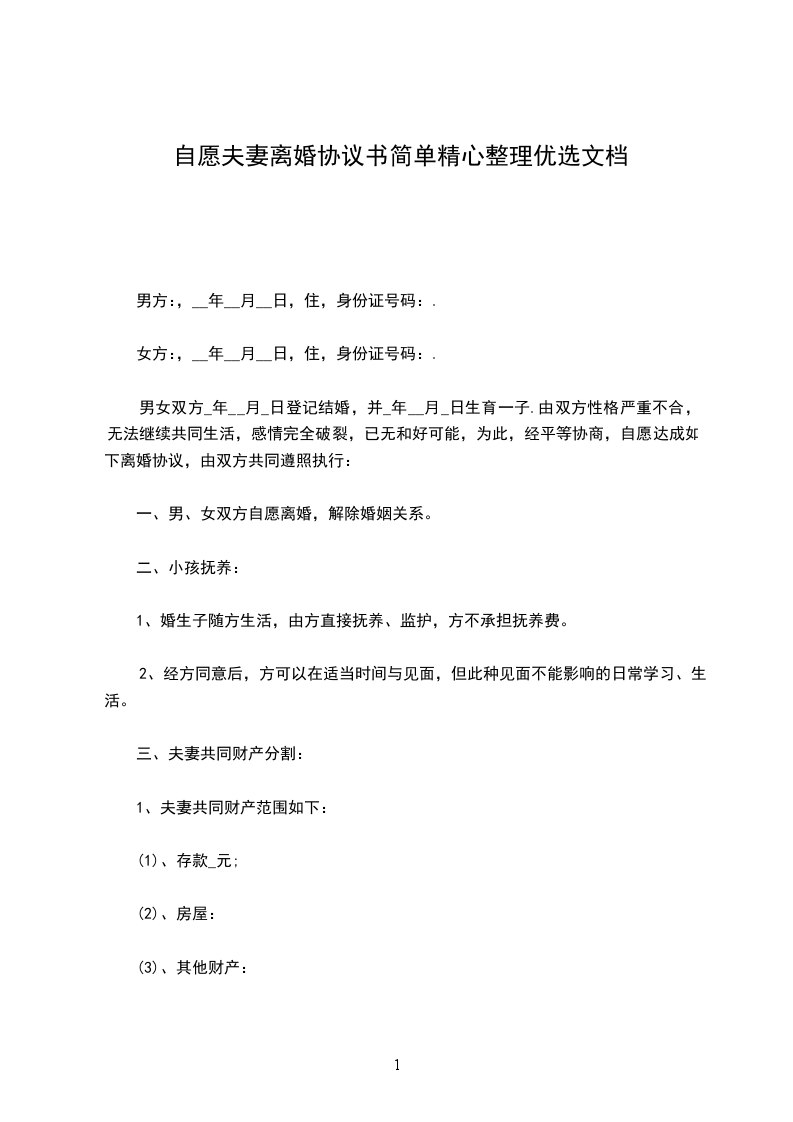 自愿夫妻离婚协议书简单精心整理优选文档

男方:，__年__月__日，住，身份证号码：.

女方:，__年__月__日，住，身份证号码：.

男女双方_年__月_日登记结婚，并_年__月_日生育一子.由双方性格严重不合，无法继续共同生活，感情完全破裂，已无和好可能，为此，经平等协商，自愿达成如下离婚协议，由双方共同遵照执行：

一、男、女双方自愿离婚，解除婚姻关系。

二、小孩抚养：

1、婚生子随方生活，由方直接抚养、监护，方不承担抚养费。

2、经方同意后，方可以在适当时间与见面，但此种见面不能影响的日常学习、生活。

三、夫妻共同财产分割：

1、夫妻共同财产范围如下：

(1)、存款_元;

(2)、房屋：

(3)、其他财产：

1